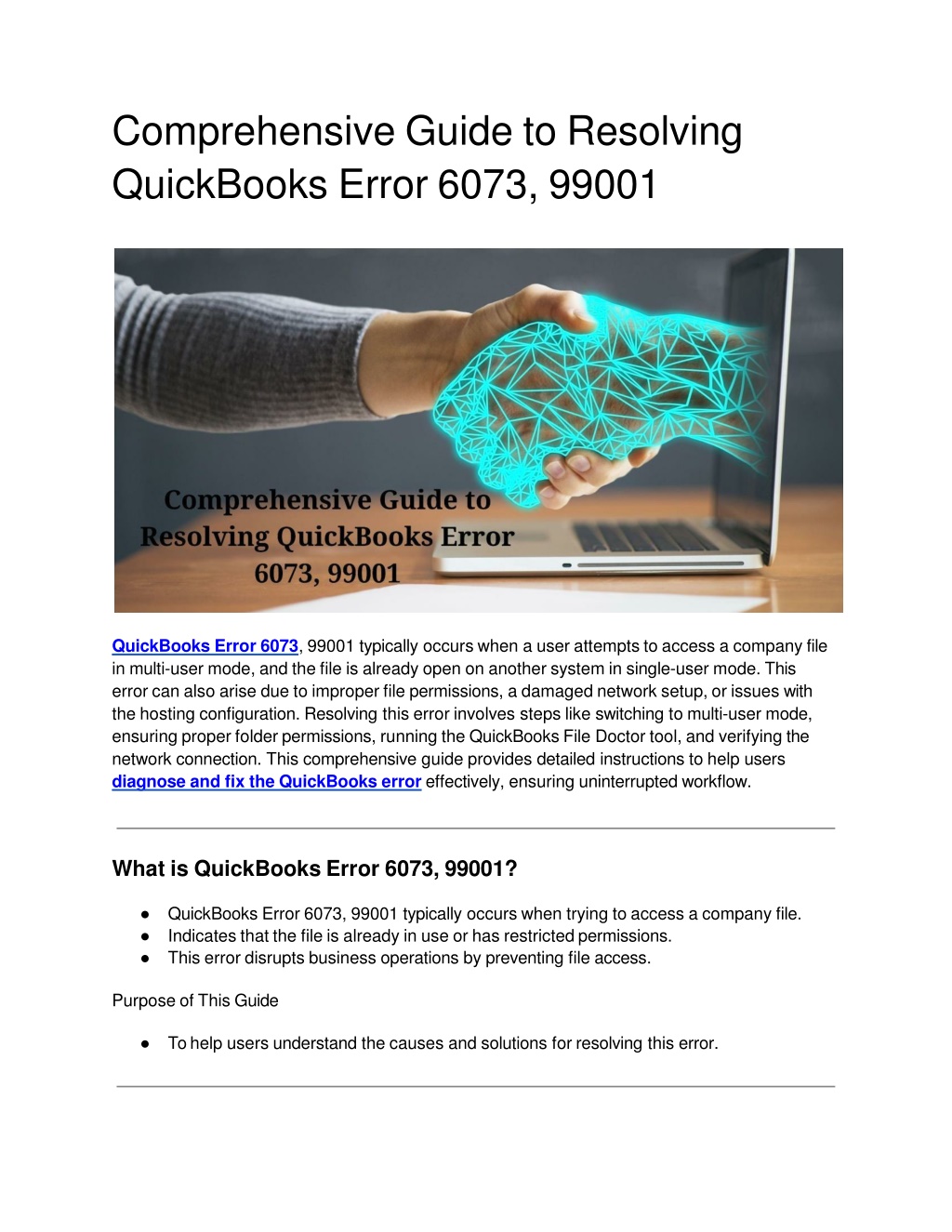 Comprehensive Guide to Resolving QuickBooks Error 6073, 99001

Comprehensive Guide to Resolving QuickBooks Error 6073, 99001

QuickBooks Error 6073, 99001 typically occurs when a user attempts to access a company file in multi-user mode, and the file is already open on another system in single-user mode. This error can also arise due to improper file permissions, a damaged network setup, or issues with the hosting configuration. Resolving this error involves steps like switching to multi-user mode, ensuring proper folder permissions, running the QuickBooks File Doctor tool, and verifying the network connection. This comprehensive guide provides detailed instructions to help users diagnose and fix the QuickBooks error effectively, ensuring uninterrupted workflow.

What is QuickBooks Error 6073, 99001?

● QuickBooks Error 6073, 99001 typically occurs when trying to access a company file.
● Indicates that the file is already in use or has restricted permissions.
● This error disrupts business operations by preventing file access.

Purpose of This Guide

● To help users understand the causes and solutions for resolving this error.